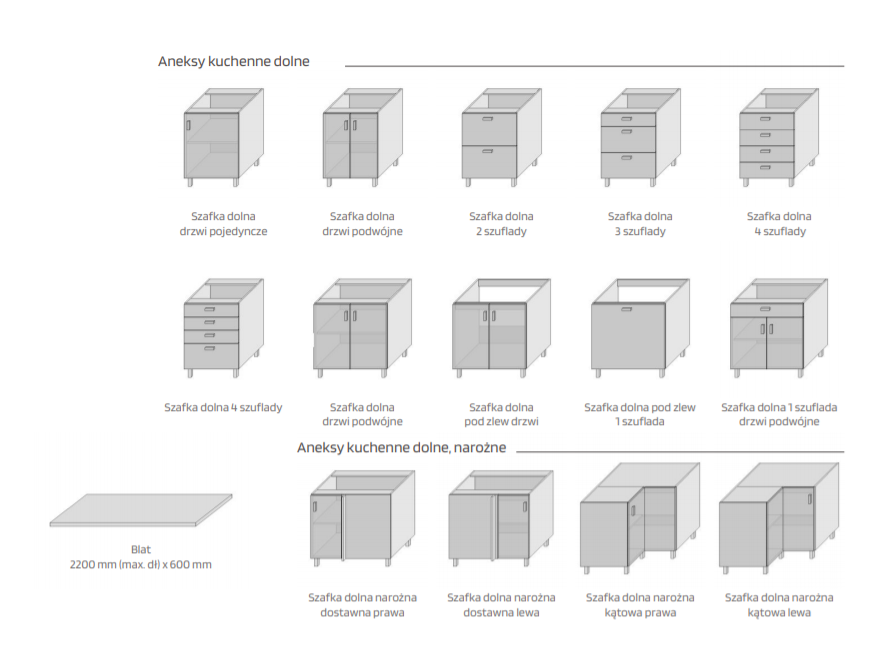 Aneksy kuchenne dolne

Szafka dolna drzwi pojedyncze

Szafka dolna drzwi podwójne

Szafka dolna 2 szuflady

Szafka dolna 3 szuflady

Szafka dolna 4 szuflady

Szafka dolna 4 szuflady

Szafka dolna drzwi podwójne

Szafka dolna pod zlew drzwi

Szafka dolna pod zlew 1 szuflada

Szafka dolna 1 szuflada drzwi podwójne

Aneksy kuchenne dolne, narożne

Blat
2200 mm (max. dł) x 600 mm

Szafka dolna narożna dostawna prawa

Szafka dolna narożna dostawna lewa

Szafka dolna narożna kątowa prawa

Szafka dolna narożna kątowa lewa